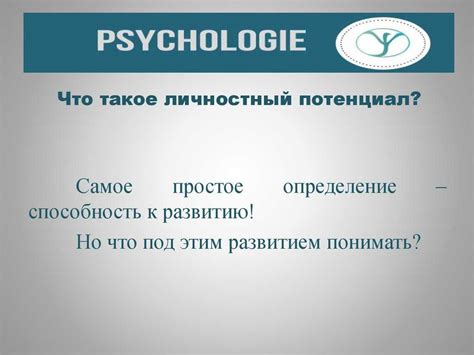 PSYCHOLOGIE

Что такое личностный потенциал?

Самое простое определение – способность к развитию!

Но что под этим развитием понимать?